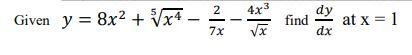 Given $y = 8x^2 + \sqrt[5]{x^4} - \frac{2}{7x} - \frac{4x^3}{\sqrt{x}}$ find $\frac{dy}{dx}$ at x = 1